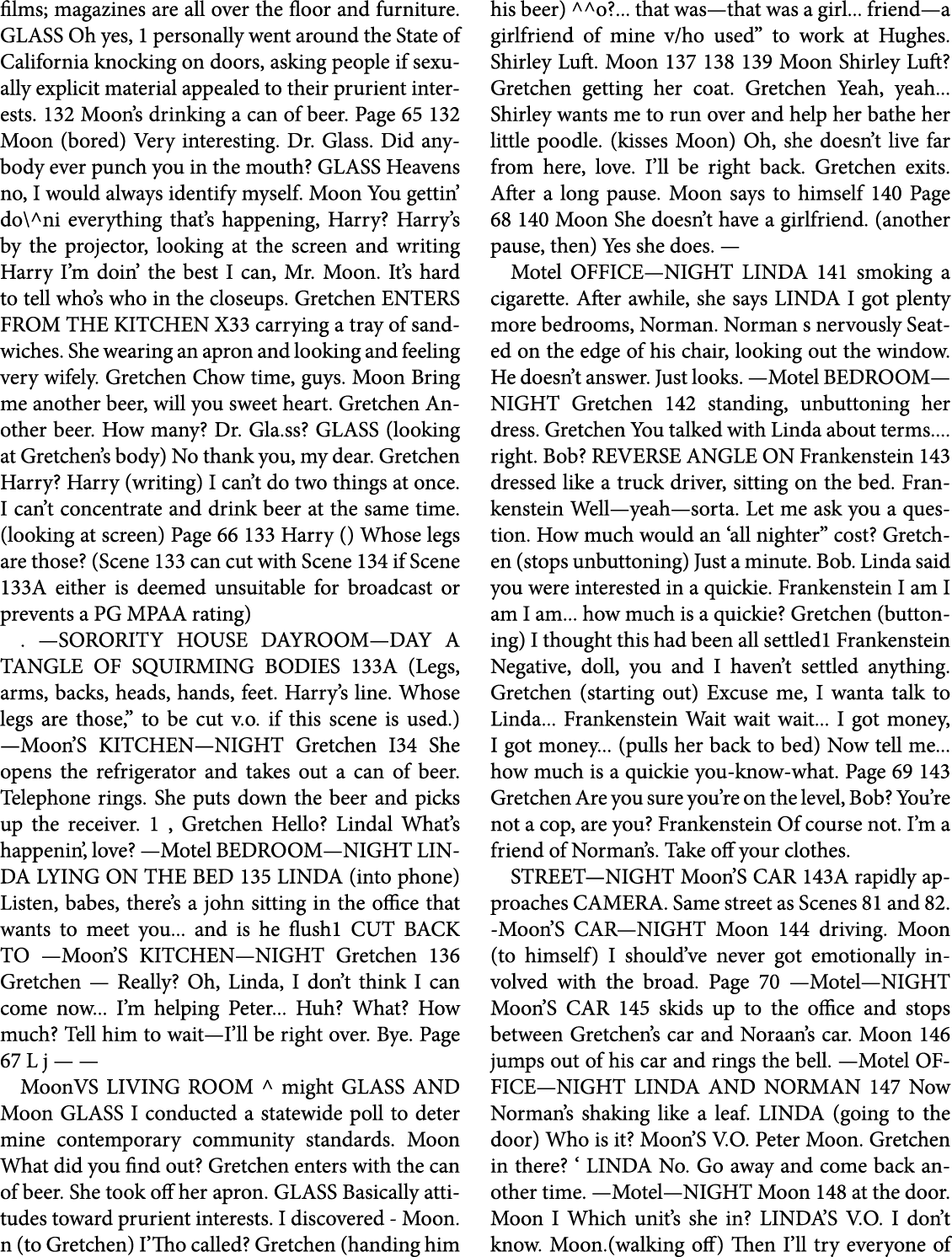 films; magazines are all over the floor and furniture. GLASS Oh yes, 1 personally went around the State of California knocking on doors, asking people if sexually explicit material appealed to their prurient interests. 132 Moon's drinking a can of beer. Page 65 132 Moon (bored) Very interesting. Dr. Glass. Did anybody ever punch you in the mouth? GLASS Heavens no, I would always identify myself. Moon You gettin' do\^ni everything that's happening, Harry? Harry's by the projector, looking at the screen and writing Harry I'm doin' the best I can, Mr. Moon. It's hard to tell who's who in the closeups. Gretchen ENTERS FROM THE KITCHEN X33 carrying a tray of sandwiches. She wearing an apron and looking and feeling very wifely. Gretchen Chow time, guys. Moon Bring me another beer, will you sweet heart. Gretchen Another beer. How many? Dr. Gla.ss? GLASS (looking at Gretchen's body) No thank you, my dear. Gretchen Harry? Harry (writing) I can't do two things at once. I can't concentrate and drink beer at the same time. (looking at screen) Page 66 133 Harry () Whose legs are those? (Scene 133 can cut with Scene 134 if Scene 133A either is deemed unsuitable for broadcast or prevents a PG MPAA rating)

. —SORORITY HOUSE DAYROOM—DAY A TANGLE OF SQUIRMING BODIES 133A (Legs, arms, backs, heads, hands, feet. Harry's line. Whose legs are those," to be cut v.o. if this scene is used.) —Moon'S KITCHEN—NIGHT Gretchen I34 She opens the refrigerator and takes out a can of beer. Telephone rings. She puts down the beer and picks up the receiver. 1 , Gretchen Hello? Lindal What's happenin', love? —Motel BEDROOM—NIGHT LINDA LYING ON THE BED 135 LINDA (into phone) Listen, babes, there's a john sitting in the office that wants to meet you... and is he flush1 CUT BACK TO —Moon'S KITCHEN—NIGHT Gretchen 136 Gretchen — Really? Oh, Linda, I don't think I can come now... I'm helping Peter... Huh? What? How much? Tell him to wait—I'll be right over. Bye. Page 67 L j — —

MoonVS LIVING ROOM ^ might GLASS AND Moon GLASS I conducted a statewide poll to deter mine contemporary community standards. Moon What did you find out? Gretchen enters with the can of beer. She took off her apron. GLASS Basically attitudes toward prurient interests. I discovered - Moon. n (to Gretchen) I'Tho called? Gretchen (handing him his beer) ^^o?... that was—that was a girl... friend—a girlfriend of mine v/ho used" to work at Hughes. Shirley Luft. Moon 137 138 139 Moon Shirley Luft? Gretchen getting her coat. Gretchen Yeah, yeah... Shirley wants me to run over and help her bathe her little poodle. (kisses Moon) Oh, she doesn't live far from here, love. I'll be right back. Gretchen exits. After a long pause. Moon says to himself 140 Page 68 140 Moon She doesn't have a girlfriend. (another pause, then) Yes she does. —

Motel OFFICE—NIGHT LINDA 141 smoking a cigarette. After awhile, she says LINDA I got plenty more bedrooms, Norman. Norman s nervously Seated on the edge of his chair, looking out the window. He doesn't answer. Just looks. —Motel BEDROOM—NIGHT Gretchen 142 standing, unbuttoning her dress. Gretchen You talked with Linda about terms.... right. Bob? REVERSE ANGLE ON Frankenstein 143 dressed like a truck driver, sitting on the bed. Frankenstein Well—yeah—sorta. Let me ask you a question. How much would an 'all nighter" cost? Gretchen (stops unbuttoning) Just a minute. Bob. Linda said you were interested in a quickie. Frankenstein I am I am I am... how much is a quickie? Gretchen (buttoning) I thought this had been all settled1 Frankenstein Negative, doll, you and I haven't settled anything. Gretchen (starting out) Excuse me, I wanta talk to Linda... Frankenstein Wait wait wait... I got money, I got money... (pulls her back to bed) Now tell me... how much is a quickie you-know-what. Page 69 143 Gretchen Are you sure you're on the level, Bob? You're not a cop, are you? Frankenstein Of course not. I'm a friend of Norman's. Take off your clothes.

STREET—NIGHT Moon'S CAR 143A rapidly approaches CAMERA. Same street as Scenes 81 and 82. -Moon'S CAR—NIGHT Moon 144 driving. Moon (to himself) I should've never got emotionally involved with the broad. Page 70 —Motel—NIGHT Moon'S CAR 145 skids up to the office and stops between Gretchen's car and Noraan's car. Moon 146 jumps out of his car and rings the bell. —Motel OFFICE—NIGHT LINDA AND NORMAN 147 Now Norman's shaking like a leaf. LINDA (going to the door) Who is it? Moon'S V.O. Peter Moon. Gretchen in there? ' LINDA No. Go away and come back another time. —Motel—NIGHT Moon 148 at the door. Moon I Which unit's she in? LINDA'S V.O. I don't know. Moon.(walking off) Then I'll try everyone of